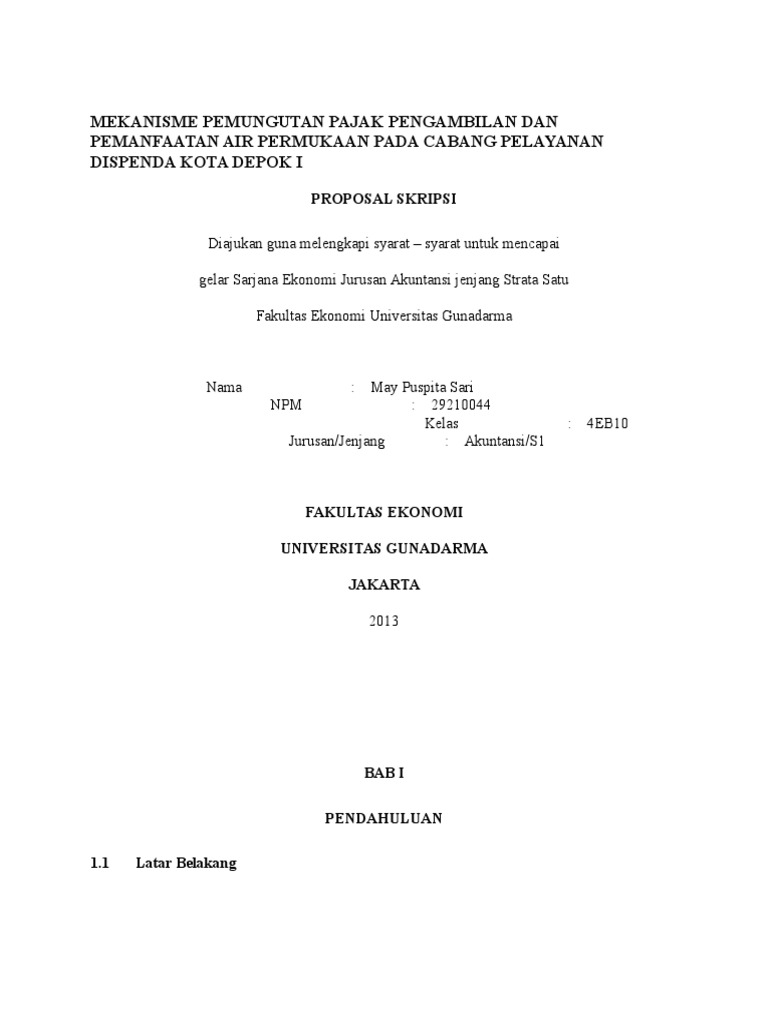 MEKANISME PEMUNGUTAN PAJAK PENGAMBILAN DAN PEMANFAATAN AIR PERMUKAAN PADA CABANG PELAYANAN DISPENDA KOTA DEPOK I

PROPOSAL SKRIPSI

Diajukan guna melengkapi syarat – syarat untuk mencapai

gelar Sarjana Ekonomi Jurusan Akuntansi jenjang Strata Satu

Fakultas Ekonomi Universitas Gunadarma

Nama : May Puspita Sari
NPM : 29210044
Kelas : 4EB10
Jurusan/Jenjang : Akuntansi/S1

FAKULTAS EKONOMI

UNIVERSITAS GUNADARMA

JAKARTA

2013

BAB I

PENDAHULUAN

1.1 Latar Belakang